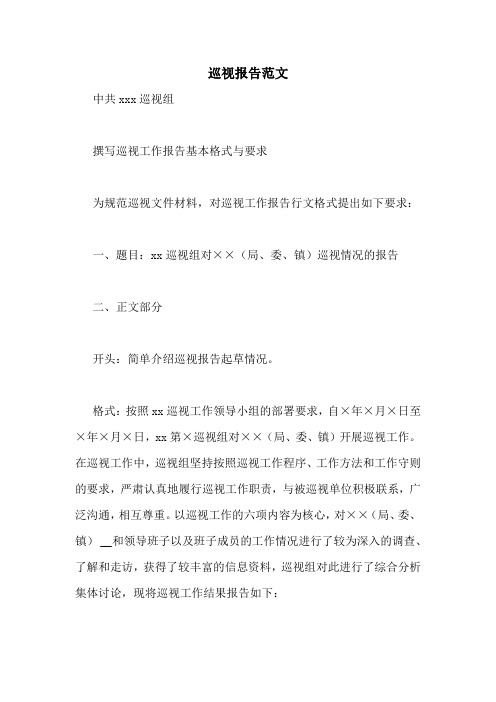 巡视报告范文

中共 xxx 巡视组

撰写巡视工作报告基本格式与要求

为规范巡视文件材料，对巡视工作报告行文格式提出如下要求：

一、题目：xx 巡视组对××（局、委、镇）巡视情况的报告

二、正文部分

开头：简单介绍巡视报告起草情况。

格式：按照 xx 巡视工作领导小组的部署要求，自×年×月×日至×年×月×日，xx 第×巡视组对××（局、委、镇）开展巡视工作。在巡视工作中，巡视组坚持按照巡视工作程序、工作方法和工作守则的要求，严肃认真地履行巡视工作职责，与被巡视单位积极联系，广泛沟通，相互尊重。以巡视工作的六项内容为核心，对××（局、委、镇）__和领导班子以及班子成员的工作情况进行了较为深入的调查、了解和走访，获得了较丰富的信息资料，巡视组对此进行了综合分析集体讨论，现将巡视工作结果报告如下：